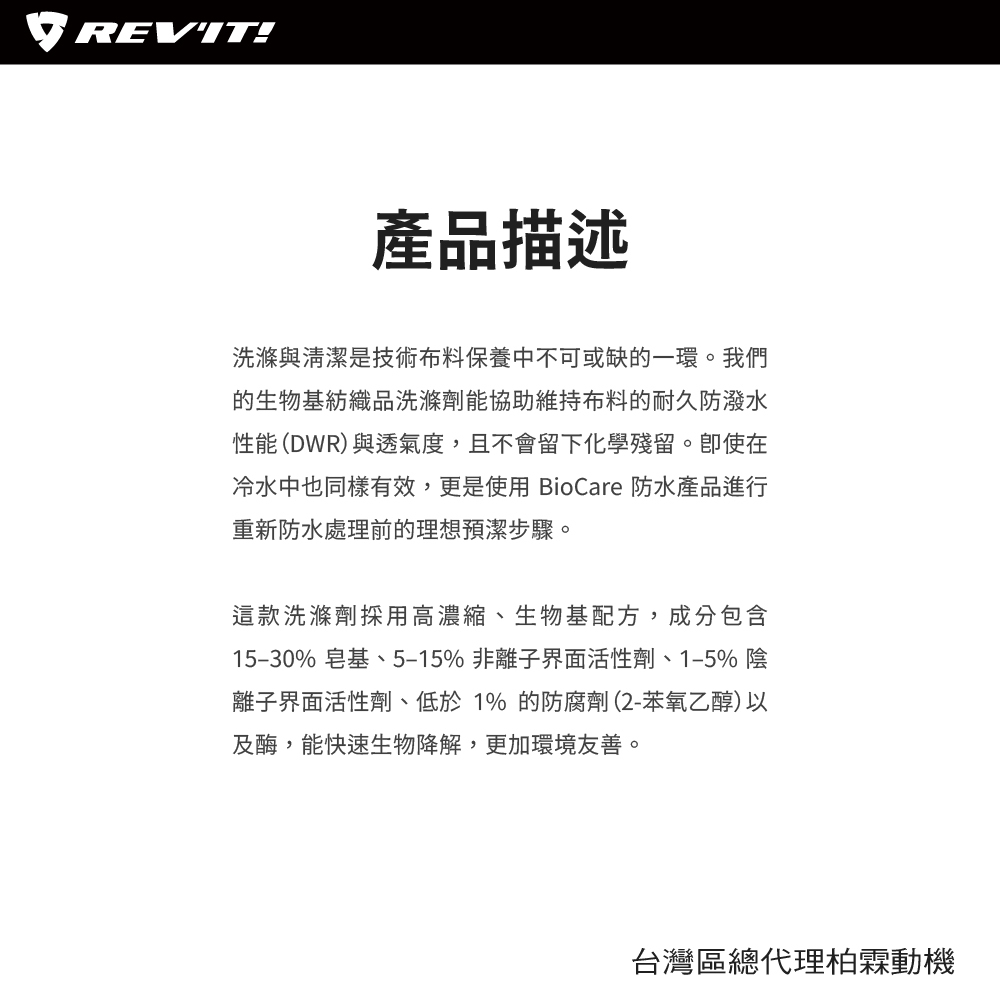 REV'IT!

產品描述

洗滌與清潔是技術布料保養中不可或缺的一環。我們的生物基紡織品洗滌劑能協助維持布料的耐久防潑水性能（DWR）與透氣度，且不會留下化學殘留。即使在冷水中也同樣有效，更是使用 BioCare 防水產品進行重新防水處理前的理想預潔步驟。

這款洗滌劑採用高濃縮、生物基配方，成分包含 15–30% 皂基、5–15% 非離子界面活性劑、1–5% 陰離子界面活性劑、低於 1% 的防腐劑（2-苯氧乙醇）以及酶，能快速生物降解，更加環境友善。

台灣區總代理柏霖動機